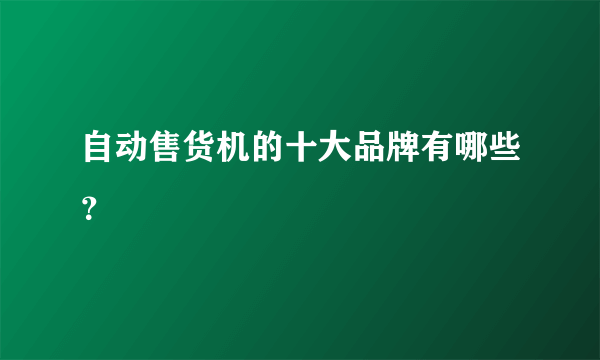 自动售货机的十大品牌有哪些?